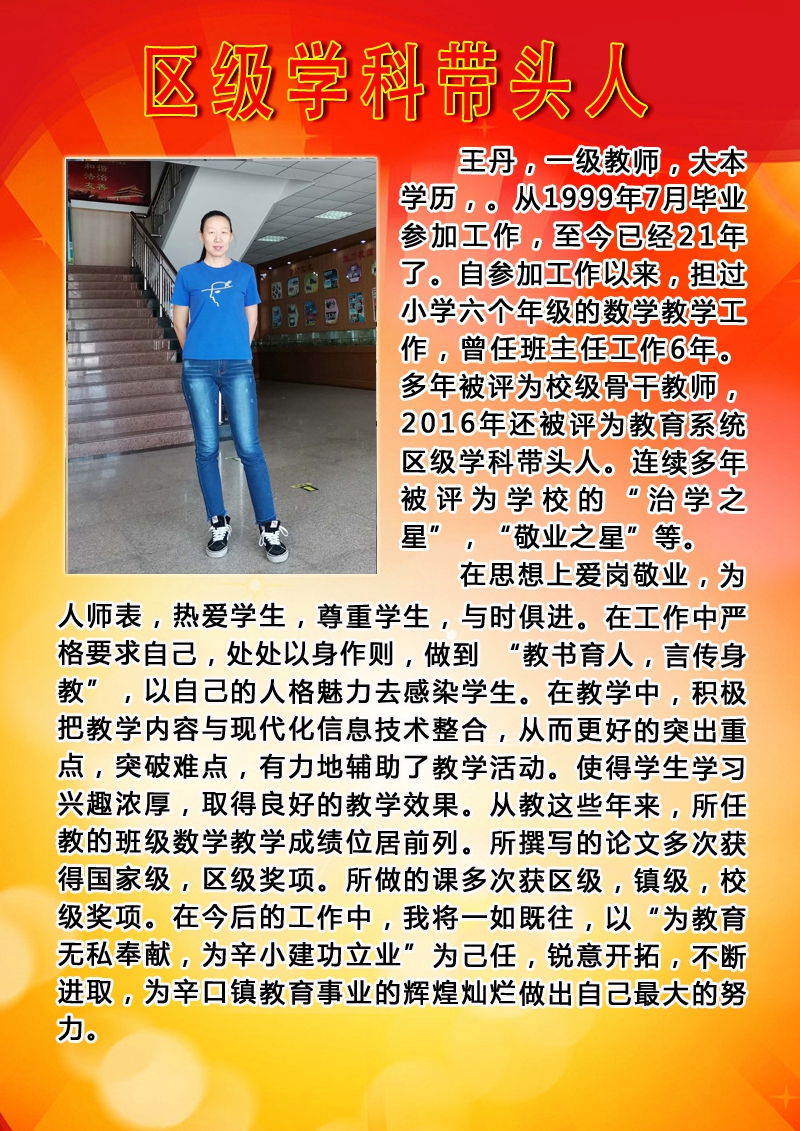 区级学科带头人

王丹，一级教师，大本学历，。从1999年7月毕业参加工作，至今已经21年了。自参加工作以来，担过小学六个年级的数学教学工作，曾任班主任工作6年。多年被评为校级骨干教师，2016年还被评为教育系统区级学科带头人。连续多年被评为学校的“治学之星”，“敬业之星”等。

在思想上爱岗敬业，为人师表，热爱学生，尊重学生，与时俱进。在工作中严格要求自己，处处以身作则，做到 “教书育人，言传身教”，以自己的人格魅力去感染学生。在教学中，积极把教学内容与现代化信息技术整合，从而更好的突出重点，突破难点，有力地辅助了教学活动。使得学生学习兴趣浓厚，取得良好的教学效果。从教这些年来，所任教的班级数学教学成绩位居前列。所撰写的论文多次获得国家级，区级奖项。所做的课多次获区级，镇级，校级奖项。在今后的工作中，我将一如既往，以“为教育无私奉献，为辛小建功立业”为己任，锐意开拓，不断进取，为辛口镇教育事业的辉煌灿烂做出自己最大的努力。